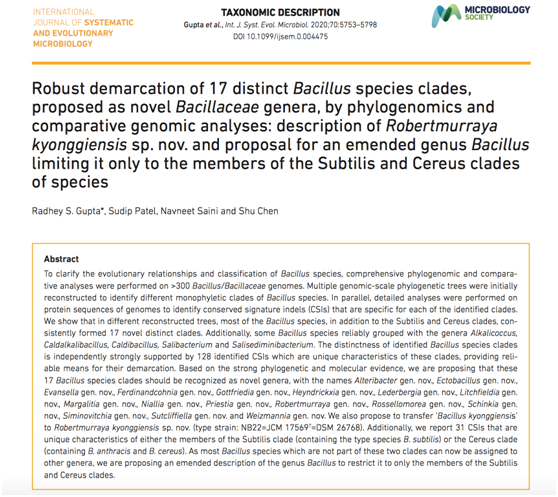 INTERNATIONAL JOURNAL OF SYSTEMATIC AND EVOLUTIONARY MICROBIOLOGY

TAXONOMIC DESCRIPTION
Gupta et al., Int. J. Syst. Evol. Microbiol. 2020;70:5753–5798
DOI 10.1099/ijsem.0.004475

MICROBIOLOGY SOCIETY

Robust demarcation of 17 distinct Bacillus species clades, proposed as novel Bacillaceae genera, by phylogenomics and comparative genomic analyses: description of Robertmurraya kyonggiensis sp. nov. and proposal for an emended genus Bacillus limiting it only to the members of the Subtilis and Cereus clades of species

Radhey S. Gupta*, Sudip Patel, Navneet Saini and Shu Chen

Abstract
To clarify the evolutionary relationships and classification of Bacillus species, comprehensive phylogenomic and comparative analyses were performed on >300 Bacillus/Bacillaceae genomes. Multiple genomic-scale phylogenetic trees were initially reconstructed to identify different monophyletic clades of Bacillus species. In parallel, detailed analyses were performed on protein sequences of genomes to identify conserved signature indels (CSIs) that are specific for each of the identified clades. We show that in different reconstructed trees, most of the Bacillus species, in addition to the Subtilis and Cereus clades, consistently formed 17 novel distinct clades. Additionally, some Bacillus species reliably grouped with the genera Alkalicoccus, Caldalkalibacillus, Caldibacillus, Salibacterium and Salisediminibacterium. The distinctness of identified Bacillus species clades is independently strongly supported by 128 identified CSIs which are unique characteristics of these clades, providing reliable means for their demarcation. Based on the strong phylogenetic and molecular evidence, we are proposing that these 17 Bacillus species clades should be recognized as novel genera, with the names Alteribacter gen. nov., Ectobacillus gen. nov., Evansella gen. nov., Ferdinandcohnia gen. nov., Gottfriedia gen. nov., Heyndrickxia gen. nov., Lederbergia gen. nov., Litchfieldia gen. nov., Margalitia gen. nov., Niallia gen. nov., Priestia gen. nov., Robertmurraya gen. nov., Rossellomorea gen. nov., Schinkia gen. nov., Siminovitchia gen. nov., Sutcliffiella gen. nov. and Weizmannia gen. nov. We also propose to transfer 'Bacillus kyonggiensis' to Robertmurraya kyonggiensis sp. nov. (type strain: NB22=JCM 17569$^T$=DSM 26768). Additionally, we report 31 CSIs that are unique characteristics of either the members of the Subtilis clade (containing the type species B. subtilis) or the Cereus clade (containing B. anthracis and B. cereus). As most Bacillus species which are not part of these two clades can now be assigned to other genera, we are proposing an emended description of the genus Bacillus to restrict it to only the members of the Subtilis and Cereus clades.